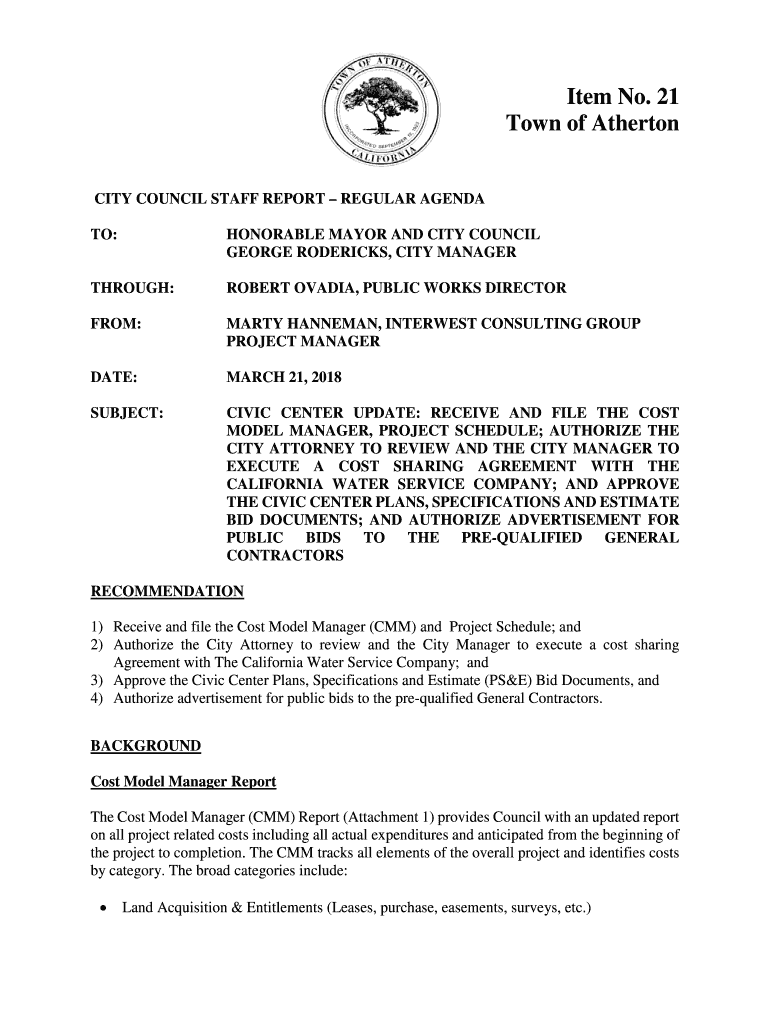 TOWN OF ATHERTON
INCORPORATED SEPTEMBER 12, 1923
CALIFORNIA

Item No. 21
Town of Atherton

CITY COUNCIL STAFF REPORT – REGULAR AGENDA

TO: HONORABLE MAYOR AND CITY COUNCIL
GEORGE RODERICKS, CITY MANAGER

THROUGH: ROBERT OVADIA, PUBLIC WORKS DIRECTOR

FROM: MARTY HANNEMAN, INTERWEST CONSULTING GROUP PROJECT MANAGER

DATE: MARCH 21, 2018

SUBJECT: CIVIC CENTER UPDATE: RECEIVE AND FILE THE COST MODEL MANAGER, PROJECT SCHEDULE; AUTHORIZE THE CITY ATTORNEY TO REVIEW AND THE CITY MANAGER TO EXECUTE A COST SHARING AGREEMENT WITH THE CALIFORNIA WATER SERVICE COMPANY; AND APPROVE THE CIVIC CENTER PLANS, SPECIFICATIONS AND ESTIMATE BID DOCUMENTS; AND AUTHORIZE ADVERTISEMENT FOR PUBLIC BIDS TO THE PRE-QUALIFIED GENERAL CONTRACTORS

RECOMMENDATION

1) Receive and file the Cost Model Manager (CMM) and Project Schedule; and
2) Authorize the City Attorney to review and the City Manager to execute a cost sharing Agreement with The California Water Service Company; and
3) Approve the Civic Center Plans, Specifications and Estimate (PS&E) Bid Documents, and
4) Authorize advertisement for public bids to the pre-qualified General Contractors.

BACKGROUND

Cost Model Manager Report

The Cost Model Manager (CMM) Report (Attachment 1) provides Council with an updated report on all project related costs including all actual expenditures and anticipated from the beginning of the project to completion. The CMM tracks all elements of the overall project and identifies costs by category. The broad categories include:

• Land Acquisition & Entitlements (Leases, purchase, easements, surveys, etc.)